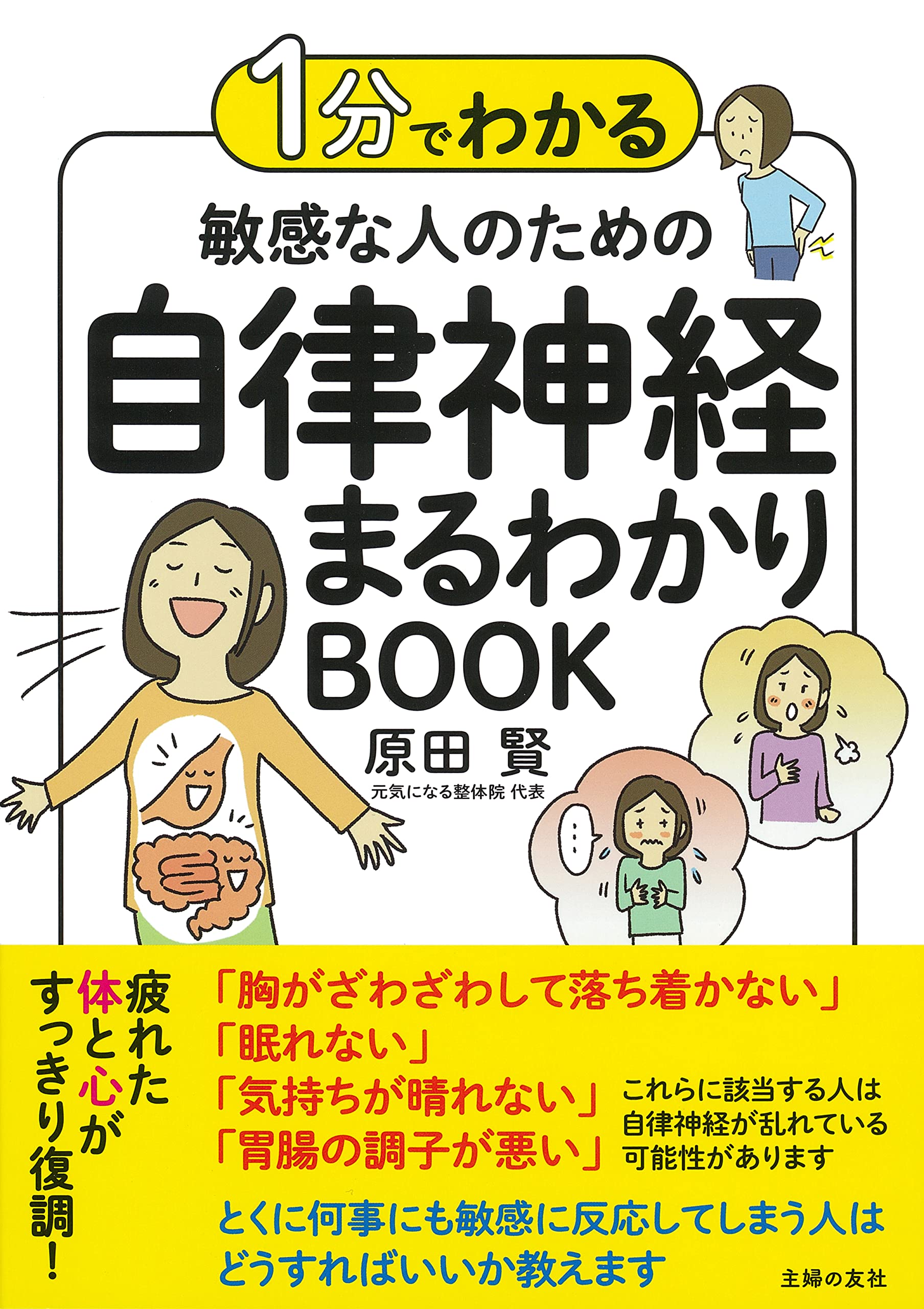 1分でわかる

敏感な人のための

自律神経まるわかりBOOK

原田 賢
元気になる整体院 代表

…

疲れた体と心がすっきり復調!

「胸がざわざわして落ち着かない」
「眠れない」
「気持ちが晴れない」
「胃腸の調子が悪い」

これらに該当する人は自律神経が乱れている可能性があります

とくに何事にも敏感に反応してしまう人はどうすればいいか教えます

主婦の友社